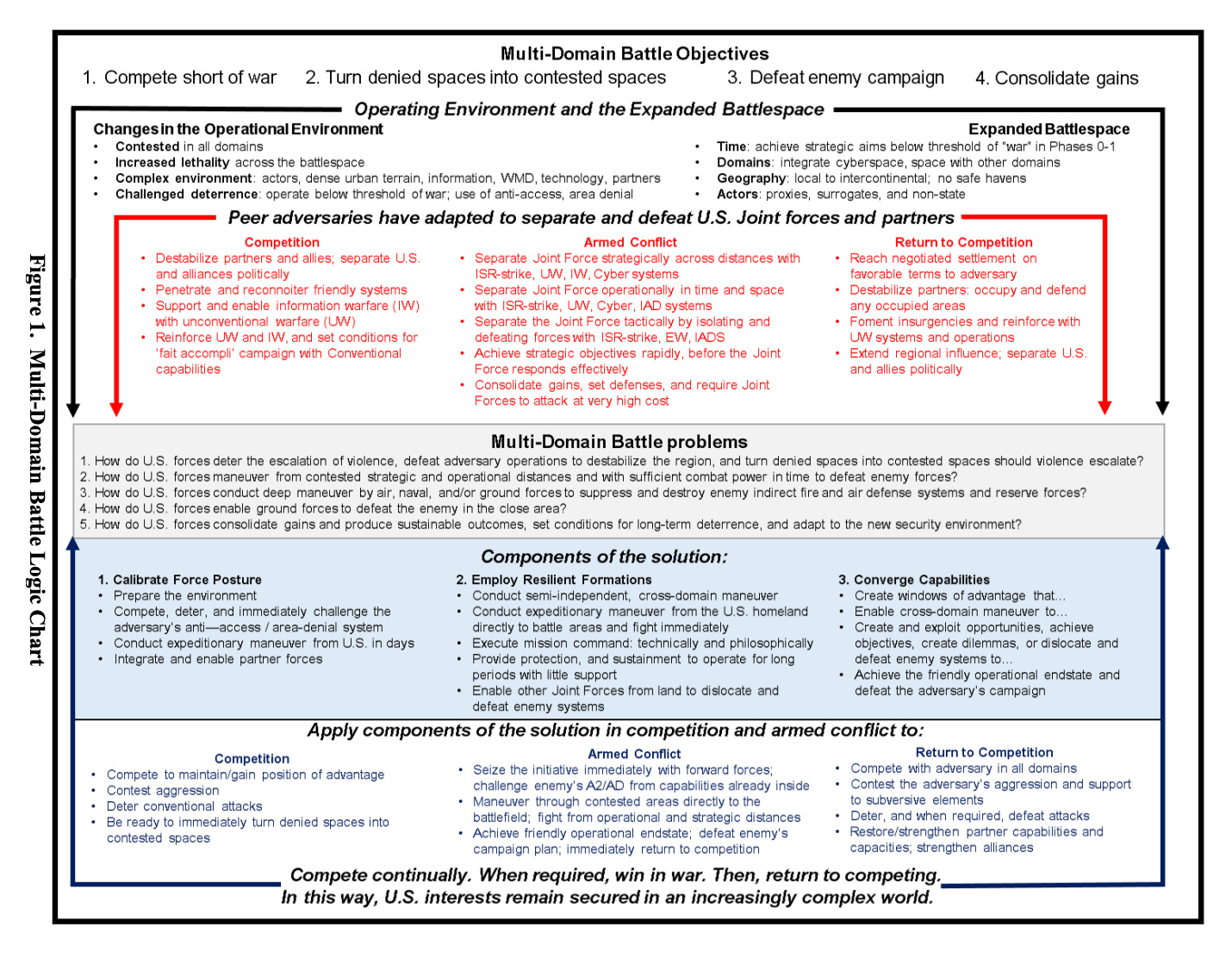 Figure 1. Multi-Domain Battle Logic Chart

Multi-Domain Battle Objectives
1. Compete short of war 2. Turn denied spaces into contested spaces 3. Defeat enemy campaign 4. Consolidate gains

Operating Environment and the Expanded Battlespace

Changes in the Operational Environment
• Contested in all domains
• Increased lethality across the battlespace
• Complex environment: actors, dense urban terrain, information, WMD, technology, partners
• Challenged deterrence: operate below threshold of war; use of anti-access, area denial

Expanded Battlespace
• Time: achieve strategic aims below threshold of "war" in Phases 0-1
• Domains: integrate cyberspace, space with other domains
• Geography: local to intercontinental; no safe havens
• Actors: proxies, surrogates, and non-state

Peer adversaries have adapted to separate and defeat U.S. Joint forces and partners

Competition
• Destabilize partners and allies; separate U.S. and alliances politically
• Penetrate and reconnoiter friendly systems
• Support and enable information warfare (IW) with unconventional warfare (UW)
• Reinforce UW and IW, and set conditions for 'fait accompli' campaign with Conventional capabilities

Armed Conflict
• Separate Joint Force strategically across distances with ISR-strike, UW, IW, Cyber systems
• Separate Joint Force operationally in time and space with ISR-strike, UW, Cyber, IAD systems
• Separate the Joint Force tactically by isolating and defeating forces with ISR-strike, EW, IADS
• Achieve strategic objectives rapidly, before the Joint Force responds effectively
• Consolidate gains, set defenses, and require Joint Forces to attack at very high cost

Return to Competition
• Reach negotiated settlement on favorable terms to adversary
• Destabilize partners: occupy and defend any occupied areas
• Foment insurgencies and reinforce with UW systems and operations
• Extend regional influence; separate U.S. and allies politically

Multi-Domain Battle problems
1. How do U.S. forces deter the escalation of violence, defeat adversary operations to destabilize the region, and turn denied spaces into contested spaces should violence escalate?
2. How do U.S. forces maneuver from contested strategic and operational distances and with sufficient combat power in time to defeat enemy forces?
3. How do U.S. forces conduct deep maneuver by air, naval, and/or ground forces to suppress and destroy enemy indirect fire and air defense systems and reserve forces?
4. How do U.S. forces enable ground forces to defeat the enemy in the close area?
5. How do U.S. forces consolidate gains and produce sustainable outcomes, set conditions for long-term deterrence, and adapt to the new security environment?

Components of the solution:

1. Calibrate Force Posture
• Prepare the environment
• Compete, deter, and immediately challenge the adversary's anti—access / area-denial system
• Conduct expeditionary maneuver from U.S. in days
• Integrate and enable partner forces

2. Employ Resilient Formations
• Conduct semi-independent, cross-domain maneuver
• Conduct expeditionary maneuver from the U.S. homeland directly to battle areas and fight immediately
• Execute mission command: technically and philosophically
• Provide protection, and sustainment to operate for long periods with little support
• Enable other Joint Forces from land to dislocate and defeat enemy systems

3. Converge Capabilities
• Create windows of advantage that…
• Enable cross-domain maneuver to…
• Create and exploit opportunities, achieve objectives, create dilemmas, or dislocate and defeat enemy systems to…
• Achieve the friendly operational endstate and defeat the adversary's campaign

Apply components of the solution in competition and armed conflict to:

Competition
• Compete to maintain/gain position of advantage
• Contest aggression
• Deter conventional attacks
• Be ready to immediately turn denied spaces into contested spaces

Armed Conflict
• Seize the initiative immediately with forward forces; challenge enemy's A2/AD from capabilities already inside
• Maneuver through contested areas directly to the battlefield; fight from operational and strategic distances
• Achieve friendly operational endstate; defeat enemy's campaign plan; immediately return to competition

Return to Competition
• Compete with adversary in all domains
• Contest the adversary's aggression and support to subversive elements
• Deter, and when required, defeat attacks
• Restore/strengthen partner capabilities and capacities; strengthen alliances

Compete continually. When required, win in war. Then, return to competing.
In this way, U.S. interests remain secured in an increasingly complex world.